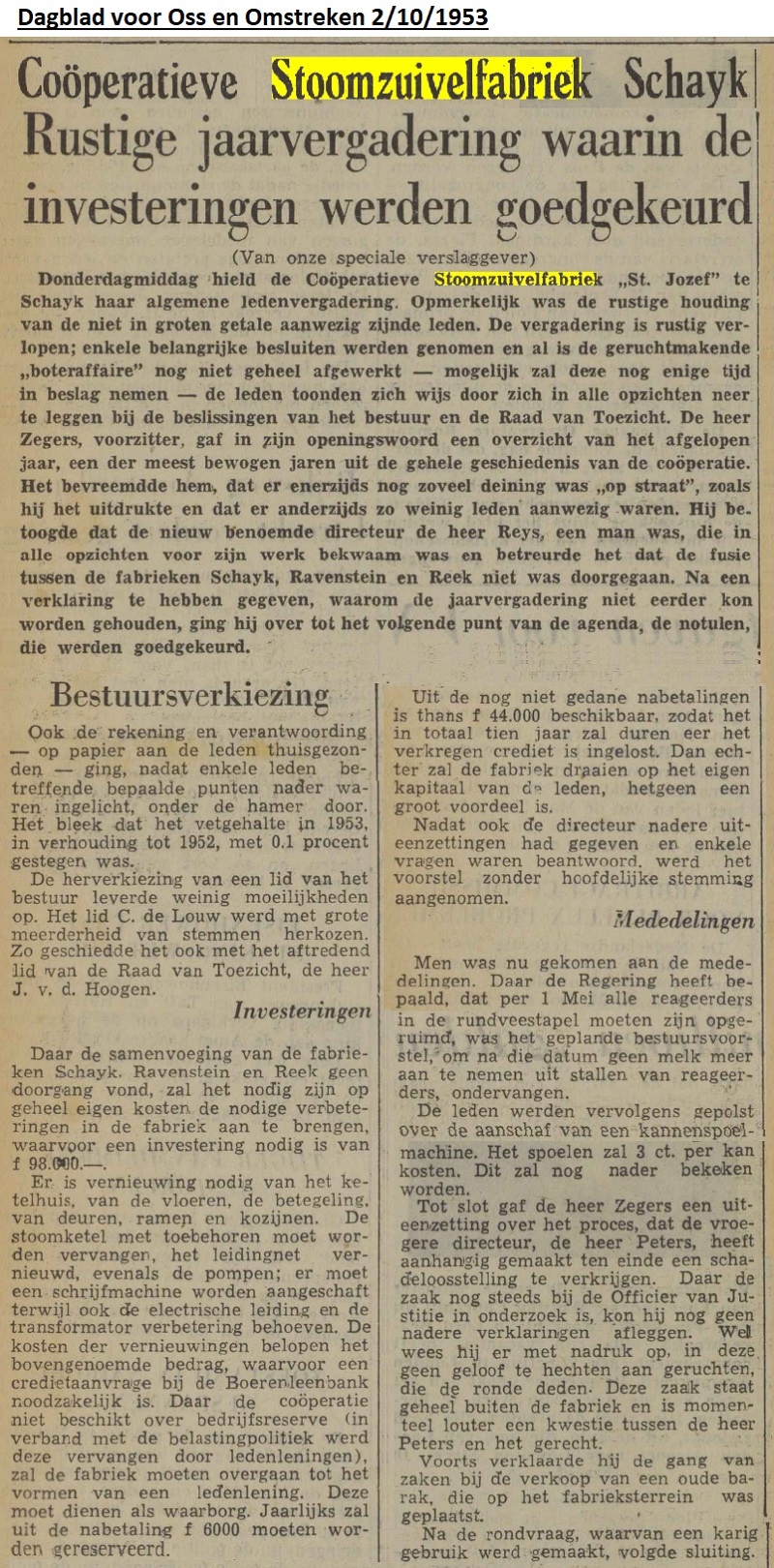 Dagblad voor Oss en Omstreken 2/10/1953

Coöperatieve Stoomzuivelfabriek Schayk
Rustige jaarvergadering waarin de investeringen werden goedgekeurd

(Van onze speciale verslaggever)

Donderdagmiddag hield de Coöperatieve Stoomzuivelfabriek „St. Jozef" te Schayk haar algemene ledenvergadering. Opmerkelijk was de rustige houding van de niet in groten getale aanwezig zijnde leden. De vergadering is rustig verlopen; enkele belangrijke besluiten werden genomen en al is de geruchtmakende „boteraffaire" nog niet geheel afgewerkt — mogelijk zal deze nog enige tijd in beslag nemen — de leden toonden zich wijs door zich in alle opzichten neer te leggen bij de beslissingen van het bestuur en de Raad van Toezicht. De heer Zegers, voorzitter, gaf in zijn openingswoord een overzicht van het afgelopen jaar, een der meest bewogen jaren uit de gehele geschiedenis van de coöperatie. Het bevreemdde hem, dat er enerzijds nog zoveel deining was „op straat", zoals hij het uitdrukte en dat er anderzijds zo weinig leden aanwezig waren. Hij betoogde dat de nieuw benoemde directeur de heer Reys, een man was, die in alle opzichten voor zijn werk bekwaam was en betreurde het dat de fusie tussen de fabrieken Schayk, Ravenstein en Reek niet was doorgegaan. Na een verklaring te hebben gegeven, waarom de jaarvergadering niet eerder kon worden gehouden, ging hij over tot het volgende punt van de agenda, de notulen, die werden goedgekeurd.

Bestuursverkiezing

Ook de rekening en verantwoording — op papier aan de leden thuisgezonden — ging, nadat enkele leden betreffende bepaalde punten nader waren ingelicht, onder de hamer door. Het bleek dat het vetgehalte in 1953, in verhouding tot 1952, met 0.1 procent gestegen was.

De herverkiezing van een lid van het bestuur leverde weinig moeilijkheden op. Het lid C. de Louw werd met grote meerderheid van stemmen herkozen. Zo geschiedde het ook met het aftredend lid van de Raad van Toezicht, de heer J. v. d. Hoogen.

Investeringen

Daar de samenvoeging van de fabrieken Schayk. Ravenstein en Reek geen doorgang vond, zal het nodig zijn op geheel eigen kosten de nodige verbeteringen in de fabriek aan te brengen, waarvoor een investering nodig is van f 98.000.—.

Er is vernieuwing nodig van het ketelhuis, van de vloeren, de betegeling, van deuren, ramen en kozijnen. De stoomketel met toebehoren moet worden vervangen, het leidingnet vernieuwd, evenals de pompen; er moet een schrijfmachine worden aangeschaft terwijl ook de electrische leiding en de transformator verbetering behoeven. De kosten der vernieuwingen belopen het bovengenoemde bedrag, waarvoor een credietaanvrage bij de Boerenleenbank noodzakelijk is. Daar de coöperatie niet beschikt over bedrijfsreserve (in verband met de belastingpolitiek werd deze vervangen door ledenleningen), zal de fabriek moeten overgaan tot het vormen van een ledenlening. Deze moet dienen als waarborg. Jaarlijks zal uit de nabetaling f 6000 moeten worden gereserveerd.

Uit de nog niet gedane nabetalingen is thans f 44.000 beschikbaar, zodat het in totaal tien jaar zal duren eer het verkregen crediet is ingelost. Dan echter zal de fabriek draaien op het eigen kapitaal van de leden, hetgeen een groot voordeel is.

Nadat ook de directeur nadere uiteenzettingen had gegeven en enkele vragen waren beantwoord. werd het voorstel zonder hoofdelijke stemming aangenomen.

Mededelingen

Men was nu gekomen aan de mededelingen. Daar de Regering heeft bepaald, dat per 1 Mei alle reageerders in de rundveestapel moeten zijn opgeruimd, was het geplande bestuursvoorstel, om na die datum geen melk meer aan te nemen uit stallen van reageerders, ondervangen.

De leden werden vervolgens gepolst over de aanschaf van een kannenspoelmachine. Het spoelen zal 3 ct. per kan kosten. Dit zal nog nader bekeken worden.

Tot slot gaf de heer Zegers een uiteenzetting over het proces, dat de vroegere directeur, de heer Peters, heeft aanhangig gemaakt ten einde een schadeloosstelling te verkrijgen. Daar de zaak nog steeds bij de Officier van Justitie in onderzoek is, kon hij nog geen nadere verklaringen afleggen. Wel wees hij er met nadruk op, in deze geen geloof te hechten aan geruchten, die de ronde deden. Deze zaak staat geheel buiten de fabriek en is momenteel louter een kwestie tussen de heer Peters en het gerecht.

Voorts verklaarde hij de gang van zaken bij de verkoop van een oude barak, die op het fabrieksterrein was geplaatst.

Na de rondvraag, waarvan een karig gebruik werd gemaakt, volgde sluiting.